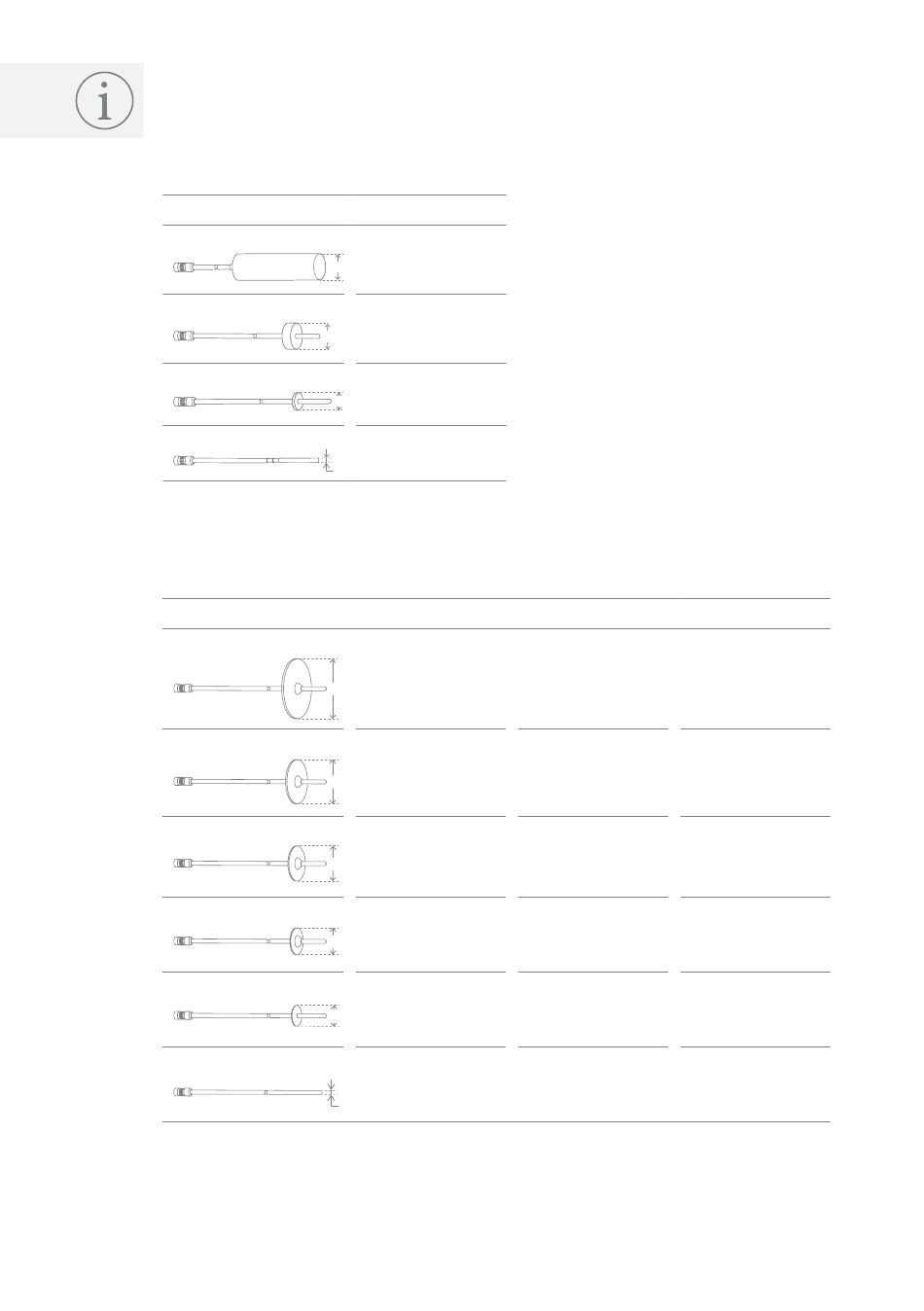 i